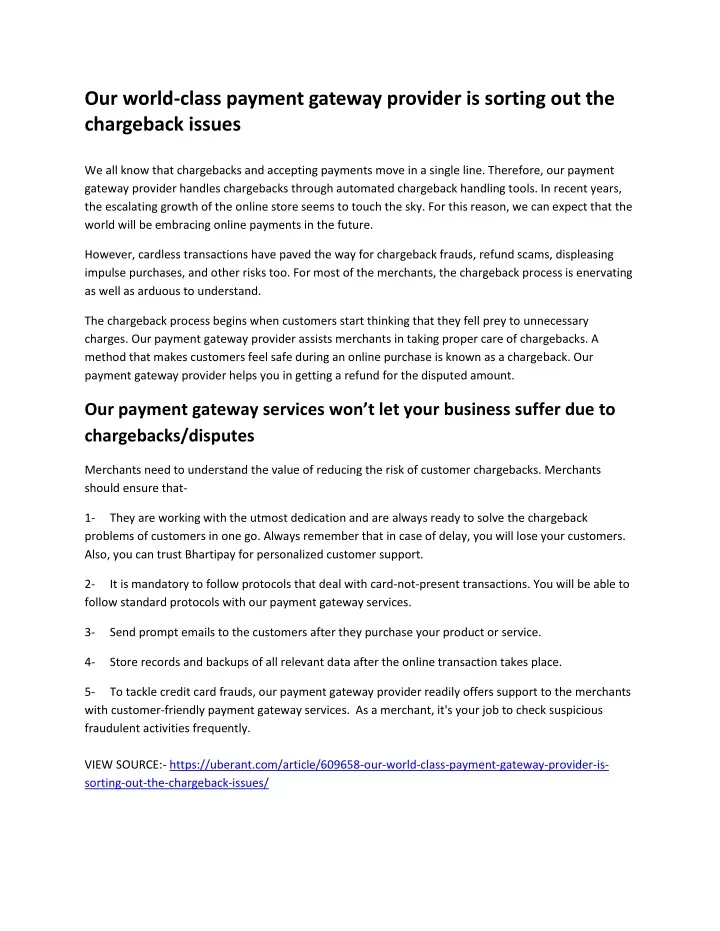 Our world-class payment gateway provider is sorting out the chargeback issues

We all know that chargebacks and accepting payments move in a single line. Therefore, our payment gateway provider handles chargebacks through automated chargeback handling tools. In recent years, the escalating growth of the online store seems to touch the sky. For this reason, we can expect that the world will be embracing online payments in the future.

However, cardless transactions have paved the way for chargeback frauds, refund scams, displeasing impulse purchases, and other risks too. For most of the merchants, the chargeback process is enervating as well as arduous to understand.

The chargeback process begins when customers start thinking that they fell prey to unnecessary charges. Our payment gateway provider assists merchants in taking proper care of chargebacks. A method that makes customers feel safe during an online purchase is known as a chargeback. Our payment gateway provider helps you in getting a refund for the disputed amount.

Our payment gateway services won't let your business suffer due to chargebacks/disputes

Merchants need to understand the value of reducing the risk of customer chargebacks. Merchants should ensure that-

1- They are working with the utmost dedication and are always ready to solve the chargeback problems of customers in one go. Always remember that in case of delay, you will lose your customers. Also, you can trust Bhartipay for personalized customer support.

2- It is mandatory to follow protocols that deal with card-not-present transactions. You will be able to follow standard protocols with our payment gateway services.

3- Send prompt emails to the customers after they purchase your product or service.

4- Store records and backups of all relevant data after the online transaction takes place.

5- To tackle credit card frauds, our payment gateway provider readily offers support to the merchants with customer-friendly payment gateway services. As a merchant, it's your job to check suspicious fraudulent activities frequently.

VIEW SOURCE:- https://uberant.com/article/609658-our-world-class-payment-gateway-provider-is-sorting-out-the-chargeback-issues/